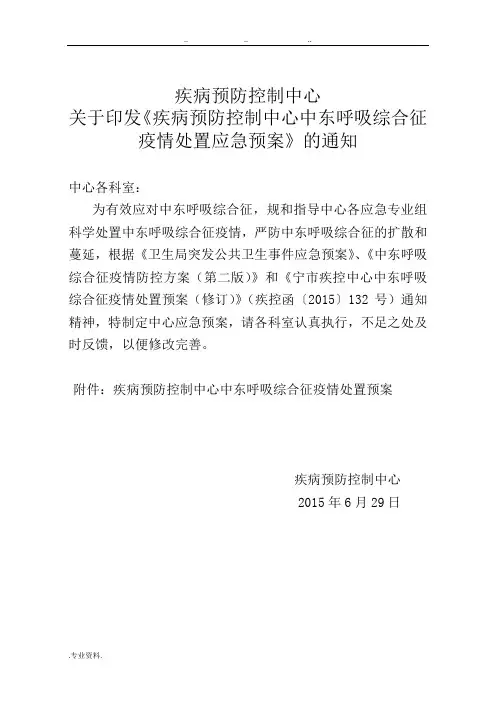 -- -- --

疾病预防控制中心
关于印发《疾病预防控制中心中东呼吸综合征疫情处置应急预案》的通知

中心各科室：

为有效应对中东呼吸综合征，规和指导中心各应急专业组科学处置中东呼吸综合征疫情，严防中东呼吸综合征的扩散和蔓延，根据《卫生局突发公共卫生事件应急预案》、《中东呼吸综合征疫情防控方案（第二版）》和《宁市疾控中心中东呼吸综合征疫情处置预案（修订）》（疾控函〔2015〕132 号）通知精神，特制定中心应急预案，请各科室认真执行，不足之处及时反馈，以便修改完善。

附件：疾病预防控制中心中东呼吸综合征疫情处置预案

疾病预防控制中心
2015 年 6 月 29 日

.专业资料.